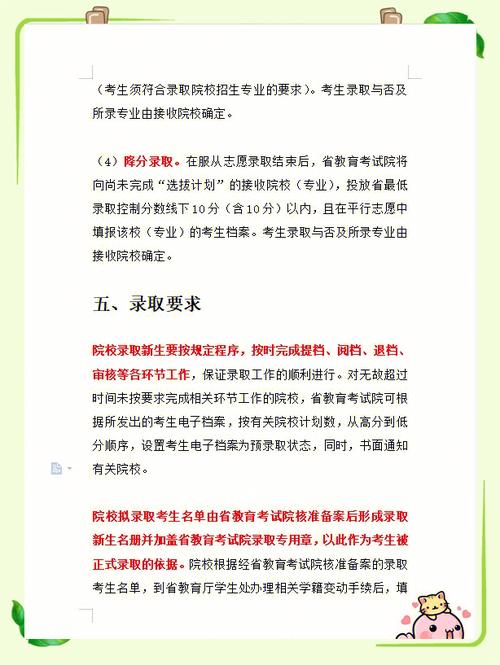 （考生须符合录取院校招生专业的要求）。考生录取与否及所录专业由接收院校确定。

（4）降分录取。在服从志愿录取结束后，省教育考试院将向尚未完成“选拔计划”的接收院校（专业），投放省最低录取控制分数线下10分（含10分）以内，且在平行志愿中填报该校（专业）的考生档案。考生录取与否及所录专业由接收院校确定。

五、录取要求

院校录取新生要按规定程序，按时完成提档、阅档、退档、审核等各环节工作，保证录取工作的顺利进行。对无故超过时间未按要求完成相关环节工作的院校，省教育考试院可根据所发出的考生电子档案，按有关院校计划数，从高分到低分顺序，设置考生电子档案为预录取状态，同时，书面通知有关院校。

院校拟录取考生名单由省教育考试院核准备案后形成录取新生名册并加盖省教育考试院录取专用章，以此作为考生被正式录取的依据。院校根据经省教育考试院核准备案的录取考生名单，到省教育厅学生处办理相关学籍变动手续后，填